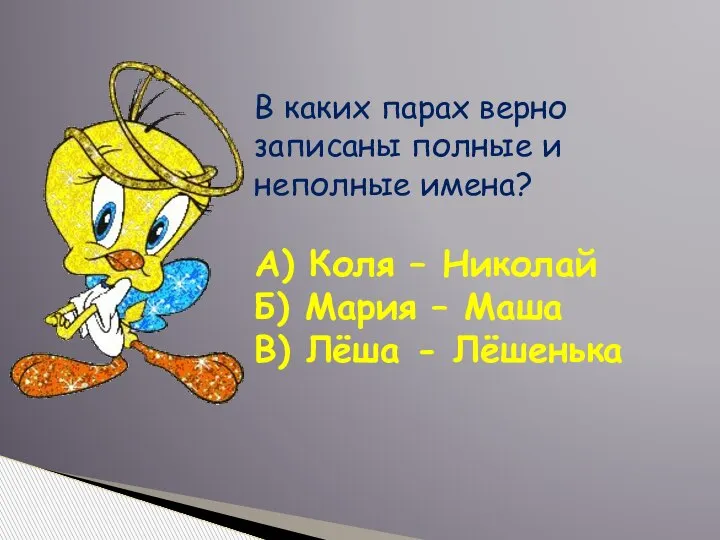 В каких парах верно записаны полные и неполные имена?

А) Коля – Николай
Б) Мария – Маша
В) Лёша - Лёшенька